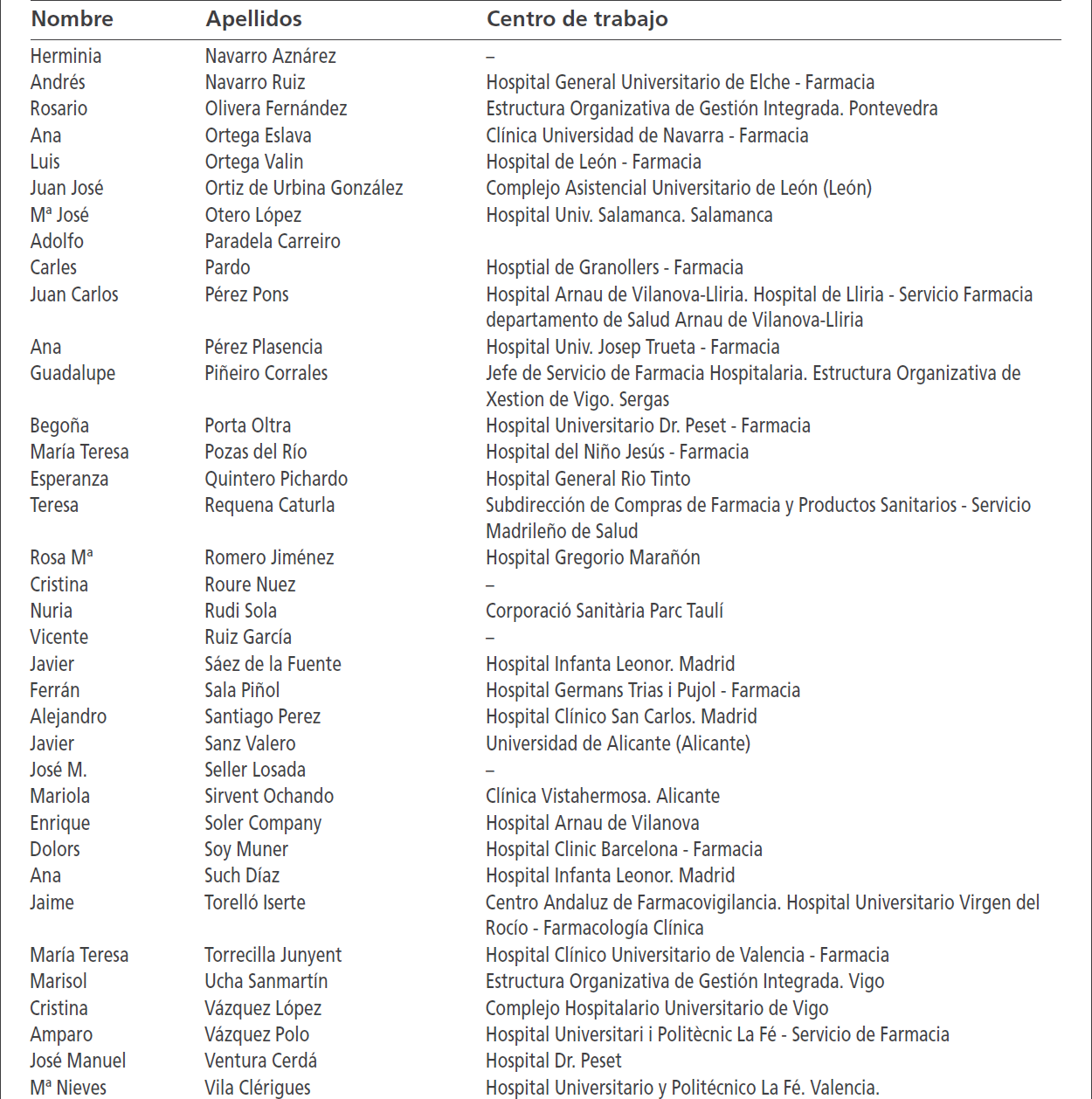 | Nombre | Apellidos | Centro de trabajo |
|---|---|---|
| Herminia | Navarro Aznárez | – |
| Andrés | Navarro Ruiz | Hospital General Universitario de Elche - Farmacia |
| Rosario | Olivera Fernández | Estructura Organizativa de Gestión Integrada. Pontevedra |
| Ana | Ortega Eslava | Clínica Universidad de Navarra - Farmacia |
| Luis | Ortega Valin | Hospital de León - Farmacia |
| Juan José | Ortiz de Urbina González | Complejo Asistencial Universitario de León (León) |
| Mª José | Otero López | Hospital Univ. Salamanca. Salamanca |
| Adolfo | Paradela Carreiro | |
| Carles | Pardo | Hosptial de Granollers - Farmacia |
| Juan Carlos | Pérez Pons | Hospital Arnau de Vilanova-Lliria. Hospital de Lliria - Servicio Farmacia departamento de Salud Arnau de Vilanova-Lliria |
| Ana | Pérez Plasencia | Hospital Univ. Josep Trueta - Farmacia |
| Guadalupe | Piñeiro Corrales | Jefe de Servicio de Farmacia Hospitalaria. Estructura Organizativa de Xestion de Vigo. Sergas |
| Begoña | Porta Oltra | Hospital Universitario Dr. Peset - Farmacia |
| María Teresa | Pozas del Río | Hospital del Niño Jesús - Farmacia |
| Esperanza | Quintero Pichardo | Hospital General Rio Tinto |
| Teresa | Requena Caturla | Subdirección de Compras de Farmacia y Productos Sanitarios - Servicio Madrileño de Salud |
| Rosa Mª | Romero Jiménez | Hospital Gregorio Marañón |
| Cristina | Roure Nuez | – |
| Nuria | Rudi Sola | Corporació Sanitària Parc Taulí |
| Vicente | Ruiz García | – |
| Javier | Sáez de la Fuente | Hospital Infanta Leonor. Madrid |
| Ferrán | Sala Piñol | Hospital Germans Trias i Pujol - Farmacia |
| Alejandro | Santiago Perez | Hospital Clínico San Carlos. Madrid |
| Javier | Sanz Valero | Universidad de Alicante (Alicante) |
| José M. | Seller Losada | – |
| Mariola | Sirvent Ochando | Clínica Vistahermosa. Alicante |
| Enrique | Soler Company | Hospital Arnau de Vilanova |
| Dolors | Soy Muner | Hospital Clinic Barcelona - Farmacia |
| Ana | Such Díaz | Hospital Infanta Leonor. Madrid |
| Jaime | Torelló Iserte | Centro Andaluz de Farmacovigilancia. Hospital Universitario Virgen del Rocío - Farmacología Clínica |
| María Teresa | Torrecilla Junyent | Hospital Clínico Universitario de Valencia - Farmacia |
| Marisol | Ucha Sanmartín | Estructura Organizativa de Gestión Integrada. Vigo |
| Cristina | Vázquez López | Complejo Hospitalario Universitario de Vigo |
| Amparo | Vázquez Polo | Hospital Universitari i Politècnic La Fé - Servicio de Farmacia |
| José Manuel | Ventura Cerdá | Hospital Dr. Peset |
| Mª Nieves | Vila Clérigues | Hospital Universitario y Politécnico La Fé. Valencia. |